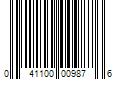 0 41100 00987 6